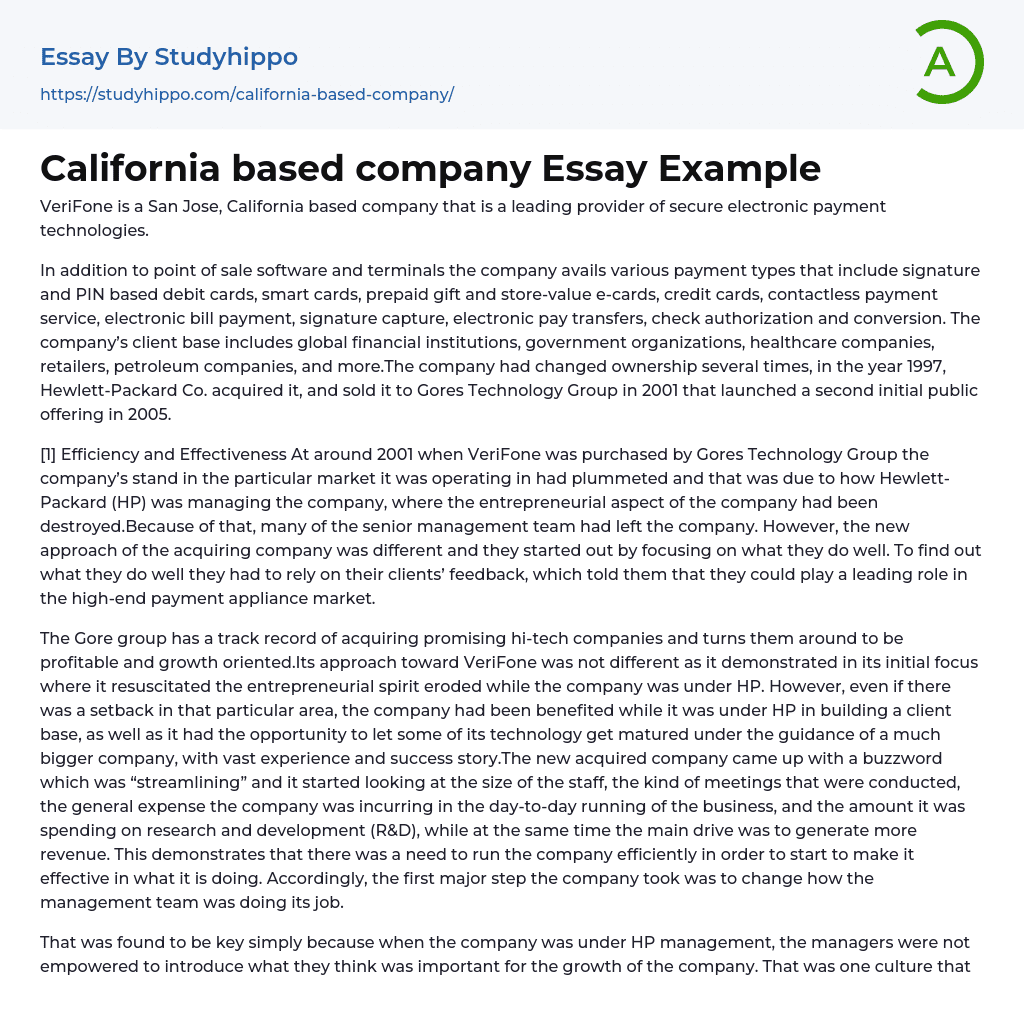 Essay By Studyhippo
https://studyhippo.com/california-based-company/

A

California based company Essay Example

VeriFone is a San Jose, California based company that is a leading provider of secure electronic payment technologies.

In addition to point of sale software and terminals the company avails various payment types that include signature and PIN based debit cards, smart cards, prepaid gift and store-value e-cards, credit cards, contactless payment service, electronic bill payment, signature capture, electronic pay transfers, check authorization and conversion. The company's client base includes global financial institutions, government organizations, healthcare companies, retailers, petroleum companies, and more.The company had changed ownership several times, in the year 1997, Hewlett-Packard Co. acquired it, and sold it to Gores Technology Group in 2001 that launched a second initial public offering in 2005.

[1] Efficiency and Effectiveness At around 2001 when VeriFone was purchased by Gores Technology Group the company's stand in the particular market it was operating in had plummeted and that was due to how Hewlett-Packard (HP) was managing the company, where the entrepreneurial aspect of the company had been destroyed.Because of that, many of the senior management team had left the company. However, the new approach of the acquiring company was different and they started out by focusing on what they do well. To find out what they do well they had to rely on their clients' feedback, which told them that they could play a leading role in the high-end payment appliance market.

The Gore group has a track record of acquiring promising hi-tech companies and turns them around to be profitable and growth oriented.Its approach toward VeriFone was not different as it demonstrated in its initial focus where it resuscitated the entrepreneurial spirit eroded while the company was under HP. However, even if there was a setback in that particular area, the company had been benefited while it was under HP in building a client base, as well as it had the opportunity to let some of its technology get matured under the guidance of a much bigger company, with vast experience and success story.The new acquired company came up with a buzzword which was "streamlining" and it started looking at the size of the staff, the kind of meetings that were conducted, the general expense the company was incurring in the day-to-day running of the business, and the amount it was spending on research and development (R&D), while at the same time the main drive was to generate more revenue. This demonstrates that there was a need to run the company efficiently in order to start to make it effective in what it is doing. Accordingly, the first major step the company took was to change how the management team was doing its job.

That was found to be key simply because when the company was under HP management, the managers were not empowered to introduce what they think was important for the growth of the company. That was one culture that